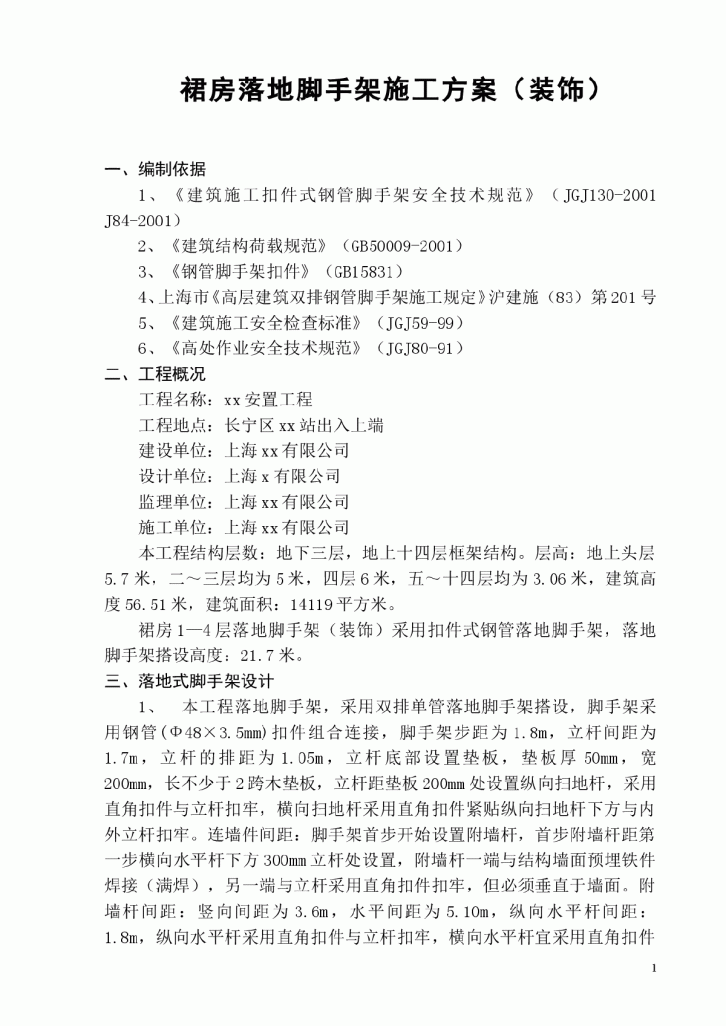 裙房落地脚手架施工方案（装饰）

一、编制依据

1、《建筑施工扣件式钢管脚手架安全技术规范》（JGJ130-2001 J84-2001）

2、《建筑结构荷载规范》（GB50009-2001）

3、《钢管脚手架扣件》（GB15831）

4、上海市《高层建筑双排钢管脚手架施工规定》沪建施（83）第201号

5、《建筑施工安全检查标准》（JGJ59-99）

6、《高处作业安全技术规范》（JGJ80-91）

二、工程概况

工程名称：xx安置工程

工程地点：长宁区xx站出入上端

建设单位：上海xx有限公司

设计单位：上海x有限公司

监理单位：上海xx有限公司

施工单位：上海xx有限公司

本工程结构层数：地下三层，地上十四层框架结构。层高：地上头层5.7米，二～三层均为5米，四层6米，五～十四层均为3.06米，建筑高度56.51米，建筑面积：14119平方米。

裙房1—4层落地脚手架（装饰）采用扣件式钢管落地脚手架，落地脚手架搭设高度：21.7米。

三、落地式脚手架设计

1、 本工程落地脚手架，采用双排单管落地脚手架搭设，脚手架采用钢管（Φ48×3.5mm）扣件组合连接，脚手架步距为1.8m，立杆间距为1.7m，立杆的排距为1.05m，立杆底部设置垫板，垫板厚50mm，宽200mm，长不少于2跨木垫板，立杆距垫板200mm处设置纵向扫地杆，采用直角扣件与立杆扣牢，横向扫地杆采用直角扣件紧贴纵向扫地杆下方与内外立杆扣牢。连墙件间距：脚手架首步开始设置附墙杆，首步附墙杆距第一步横向水平杆下方300mm立杆处设置，附墙杆一端与结构墙面预埋铁件焊接（满焊），另一端与立杆采用直角扣件扣牢，但必须垂直于墙面。附墙杆间距：竖向间距为3.6m，水平间距为5.10m，纵向水平杆间距：1.8m，纵向水平杆采用直角扣件与立杆扣牢，横向水平杆宜采用直角扣件

1